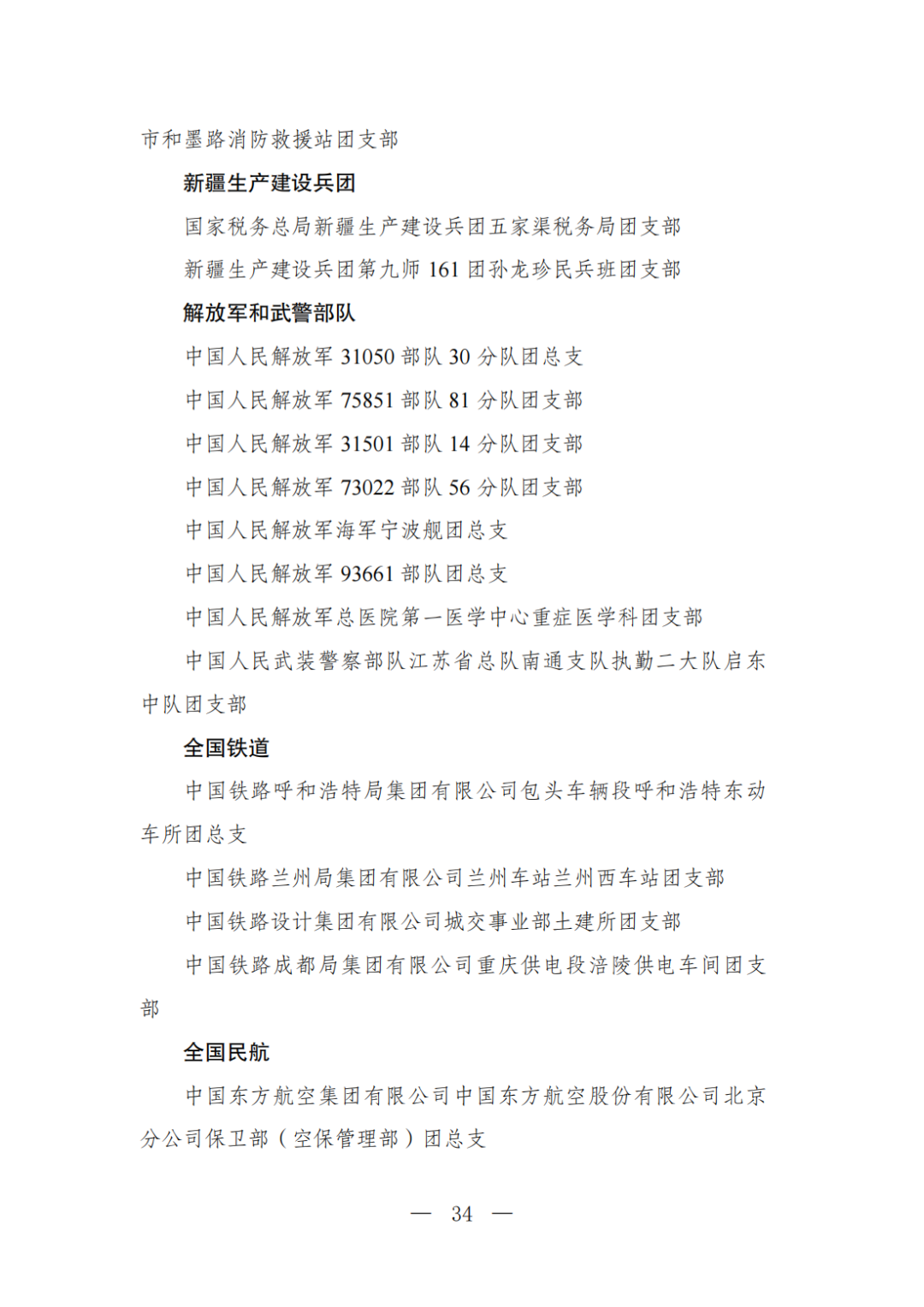 市和墨路消防救援站团支部

新疆生产建设兵团

国家税务总局新疆生产建设兵团五家渠税务局团支部

新疆生产建设兵团第九师 161 团孙龙珍民兵班团支部

解放军和武警部队

中国人民解放军 31050 部队 30 分队团总支

中国人民解放军 75851 部队 81 分队团支部

中国人民解放军 31501 部队 14 分队团支部

中国人民解放军 73022 部队 56 分队团支部

中国人民解放军海军宁波舰团总支

中国人民解放军 93661 部队团总支

中国人民解放军总医院第一医学中心重症医学科团支部

中国人民武装警察部队江苏省总队南通支队执勤二大队启东中队团支部

全国铁道

中国铁路呼和浩特局集团有限公司包头车辆段呼和浩特东动车所团总支

中国铁路兰州局集团有限公司兰州车站兰州西车站团支部

中国铁路设计集团有限公司城交事业部土建所团支部

中国铁路成都局集团有限公司重庆供电段涪陵供电车间团支部

全国民航

中国东方航空集团有限公司中国东方航空股份有限公司北京分公司保卫部（空保管理部）团总支

— 34 —